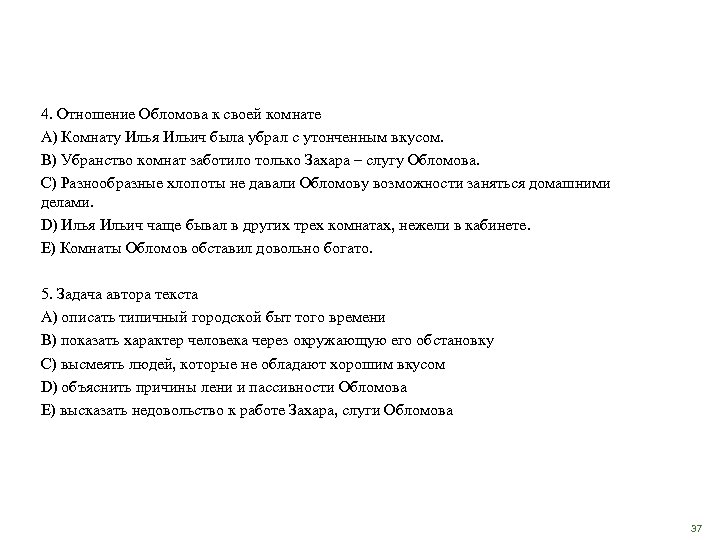 4. Отношение Обломова к своей комнате
A) Комнату Илья Ильич была убрал с утонченным вкусом.
B) Убранство комнат заботило только Захара – слугу Обломова.
C) Разнообразные хлопоты не давали Обломову возможности заняться домашними делами.
D) Илья Ильич чаще бывал в других трех комнатах, нежели в кабинете.
E) Комнаты Обломов обставил довольно богато.

5. Задача автора текста
A) описать типичный городской быт того времени
B) показать характер человека через окружающую его обстановку
C) высмеять людей, которые не обладают хорошим вкусом
D) объяснить причины лени и пассивности Обломова
E) высказать недовольство к работе Захара, слуги Обломова

37